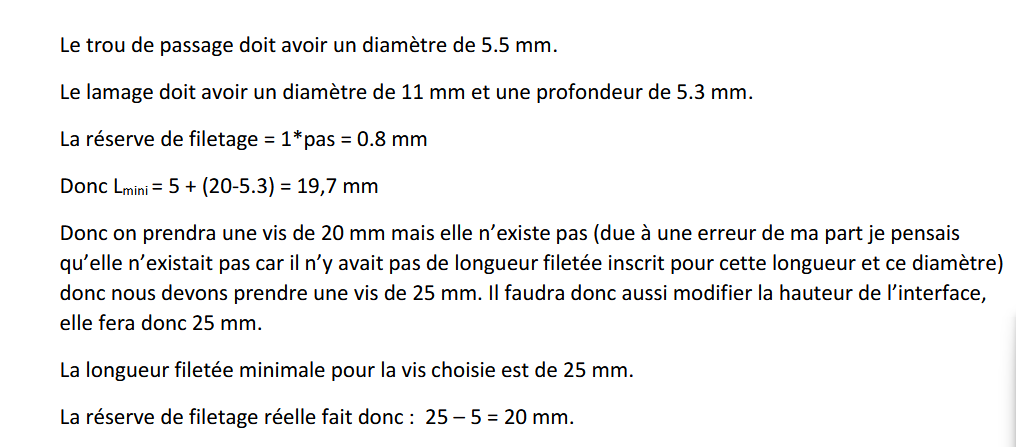 Le trou de passage doit avoir un diamètre de 5.5 mm.

Le lamage doit avoir un diamètre de 11 mm et une profondeur de 5.3 mm.

La réserve de filetage = 1*pas = 0.8 mm

Donc $L_{mini}$ = 5 + (20-5.3) = 19,7 mm

Donc on prendra une vis de 20 mm mais elle n'existe pas (due à une erreur de ma part je pensais qu'elle n'existait pas car il n'y avait pas de longueur filetée inscrit pour cette longueur et ce diamètre) donc nous devons prendre une vis de 25 mm. Il faudra donc aussi modifier la hauteur de l'interface, elle fera donc 25 mm.

La longueur filetée minimale pour la vis choisie est de 25 mm.

La réserve de filetage réelle fait donc : 25 – 5 = 20 mm.